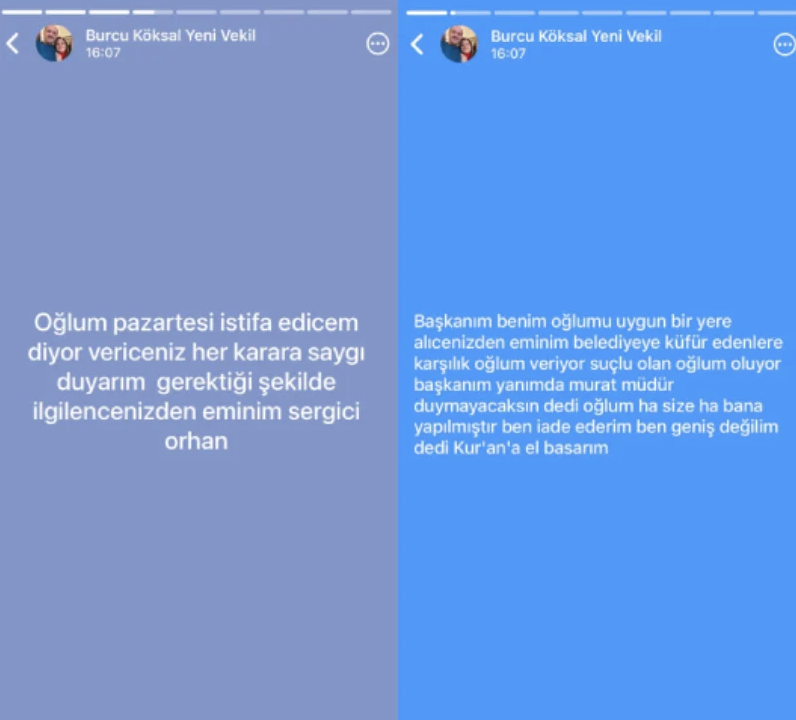 Burcu Köksal Yeni Vekil
16:07

Oğlum pazartesi istifa edicem diyor vericeniz her karara saygı duyarım gerektiği şekilde ilgilencenizden eminim sergici orhan

Burcu Köksal Yeni Vekil
16:07

Başkanım benim oğlumu uygun bir yere alıcenizden eminim belediyeye küfür edenlere karşılık oğlum veriyor suçlu olan oğlum oluyor başkanım yanımda murat müdür duymayacaksın dedi oğlum ha size ha bana yapılmıştır ben iade ederim ben geniş değilim dedi Kur'an'a el basarım